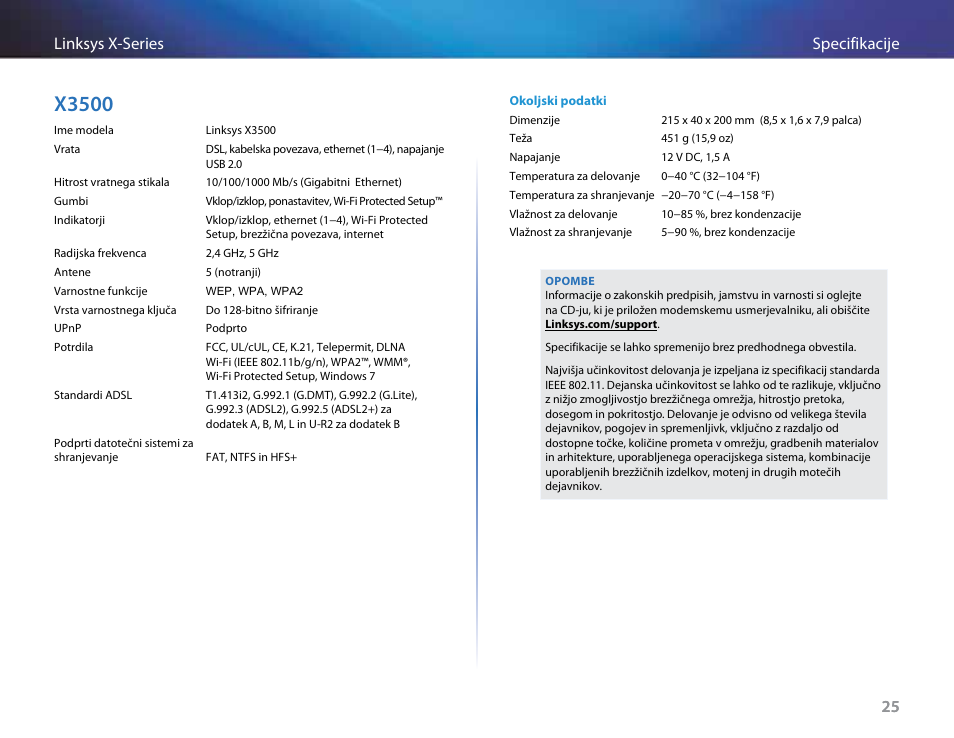 Linksys X-Series

Specifikacije

X3500

| | |
|---|---|
| Ime modela | Linksys X3500 |
| Vrata | DSL, kabelska povezava, ethernet (1–4), napajanje USB 2.0 |
| Hitrost vratnega stikala | 10/100/1000 Mb/s (Gigabitni Ethernet) |
| Gumbi | Vklop/izklop, ponastavitev, Wi-Fi Protected Setup™ |
| Indikatorji | Vklop/izklop, ethernet (1–4), Wi-Fi Protected Setup, brezžična povezava, internet |
| Radijska frekvenca | 2,4 GHz, 5 GHz |
| Antene | 5 (notranji) |
| Varnostne funkcije | WEP, WPA, WPA2 |
| Vrsta varnostnega ključa | Do 128-bitno šifriranje |
| UPnP | Podprto |
| Potrdila | FCC, UL/cUL, CE, K.21, Telepermit, DLNA Wi-Fi (IEEE 802.11b/g/n), WPA2™, WMM®, Wi-Fi Protected Setup, Windows 7 |
| Standardi ADSL | T1.413i2, G.992.1 (G.DMT), G.992.2 (G.Lite), G.992.3 (ADSL2), G.992.5 (ADSL2+) za dodatek A, B, M, L in U-R2 za dodatek B |
| Podprti datotečni sistemi za shranjevanje | FAT, NTFS in HFS+ |

Okoljski podatki

| | |
|---|---|
| Dimenzije | 215 x 40 x 200 mm (8,5 x 1,6 x 7,9 palca) |
| Teža | 451 g (15,9 oz) |
| Napajanje | 12 V DC, 1,5 A |
| Temperatura za delovanje | 0–40 °C (32–104 °F) |
| Temperatura za shranjevanje | –20–70 °C (–4–158 °F) |
| Vlažnost za delovanje | 10–85 %, brez kondenzacije |
| Vlažnost za shranjevanje | 5–90 %, brez kondenzacije |

OPOMBE
Informacije o zakonskih predpisih, jamstvu in varnosti si oglejte na CD-ju, ki je priložen modemskemu usmerjevalniku, ali obiščite Linksys.com/support.

Specifikacije se lahko spremenijo brez predhodnega obvestila.

Najvišja učinkovitost delovanja je izpeljana iz specifikacij standarda IEEE 802.11. Dejanska učinkovitost se lahko od te razlikuje, vključno z nižjo zmogljivostjo brezžičnega omrežja, hitrostjo pretoka, dosegom in pokritostjo. Delovanje je odvisno od velikega števila dejavnikov, pogojev in spremenljivk, vključno z razdaljo od dostopne točke, količine prometa v omrežju, gradbenih materialov in arhitekture, uporabljenega operacijskega sistema, kombinacije uporabljenih brezžičnih izdelkov, motenj in drugih motečih dejavnikov.

25